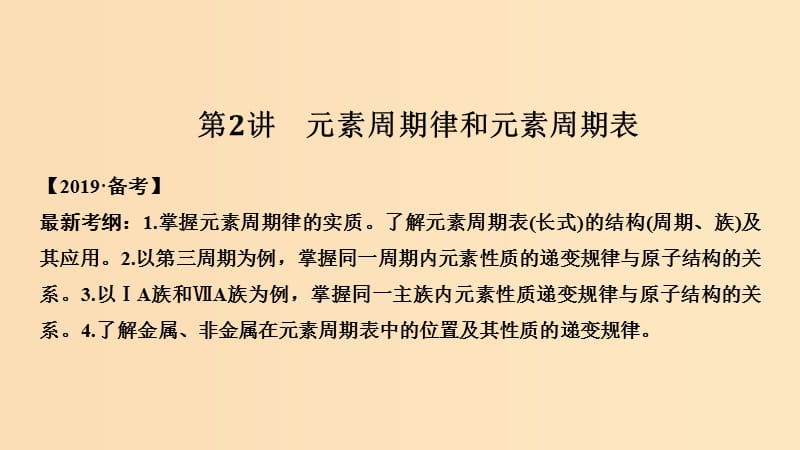 第2讲　元素周期律和元素周期表

【2019·备考】

最新考纲：1.掌握元素周期律的实质。了解元素周期表(长式)的结构(周期、族)及其应用。2.以第三周期为例，掌握同一周期内元素性质的递变规律与原子结构的关系。3.以ⅠA族和ⅦA族为例，掌握同一主族内元素性质递变规律与原子结构的关系。4.了解金属、非金属在元素周期表中的位置及其性质的递变规律。